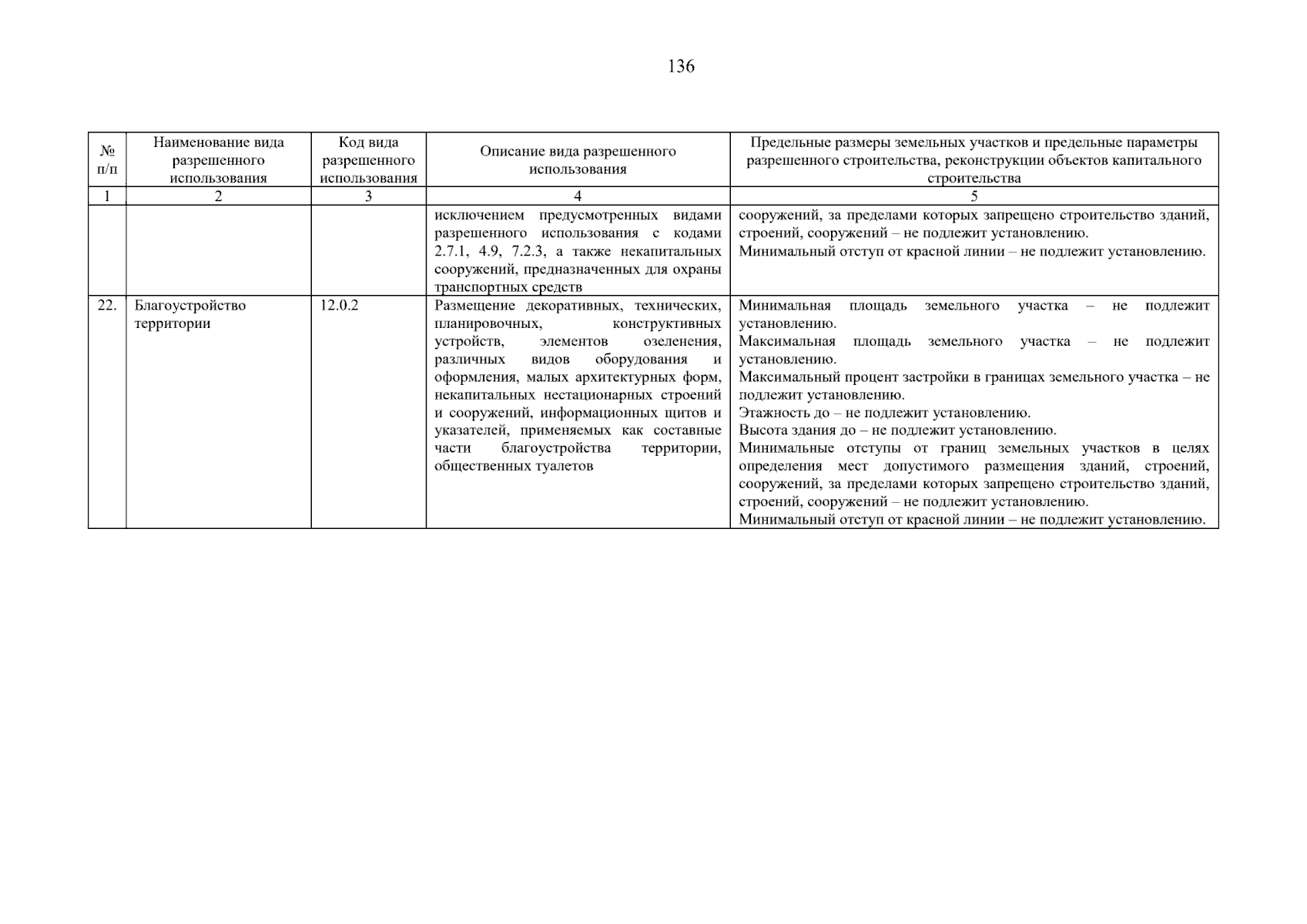 136

| № п/п | Наименование вида разрешенного использования | Код вида разрешенного использования | Описание вида разрешенного использования | Предельные размеры земельных участков и предельные параметры разрешенного строительства, реконструкции объектов капитального строительства |
|---|---|---|---|---|
| 1 | 2 | 3 | 4 | 5 |
| | | | исключением предусмотренных видами разрешенного использования с кодами 2.7.1, 4.9, 7.2.3, а также некапитальных сооружений, предназначенных для охраны транспортных средств | сооружений, за пределами которых запрещено строительство зданий, строений, сооружений – не подлежит установлению. Минимальный отступ от красной линии – не подлежит установлению. |
| 22. | Благоустройство территории | 12.0.2 | Размещение декоративных, технических, планировочных, конструктивных устройств, элементов озеленения, различных видов оборудования и оформления, малых архитектурных форм, некапитальных нестационарных строений и сооружений, информационных щитов и указателей, применяемых как составные части благоустройства территории, общественных туалетов | Минимальная площадь земельного участка – не подлежит установлению. Максимальная площадь земельного участка – не подлежит установлению. Максимальный процент застройки в границах земельного участка – не подлежит установлению. Этажность до – не подлежит установлению. Высота здания до – не подлежит установлению. Минимальные отступы от границ земельных участков в целях определения мест допустимого размещения зданий, строений, сооружений, за пределами которых запрещено строительство зданий, строений, сооружений – не подлежит установлению. Минимальный отступ от красной линии – не подлежит установлению. |